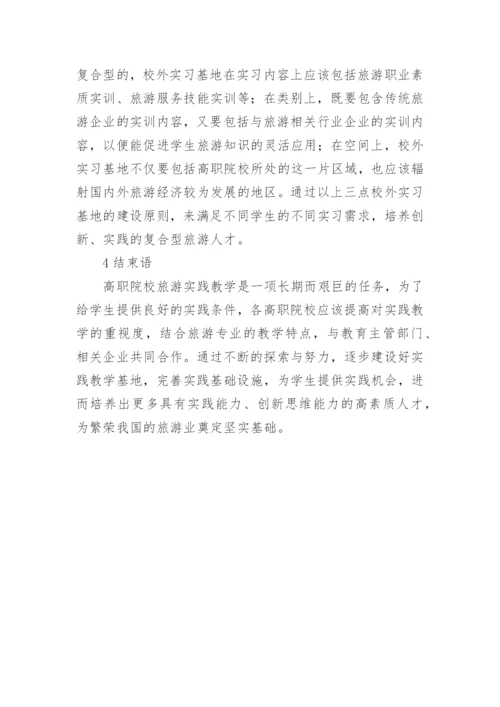 复合型的，校外实习基地在实习内容上应该包括旅游职业素质实训、旅游服务技能实训等；在类别上，既要包含传统旅游企业的实训内容，又要包括与旅游相关行业企业的实训内容，以便能促进学生旅游知识的灵活应用；在空间上，校外实习基地不仅要包括高职院校所处的这一片区域，也应该辐射国内外旅游经济较为发展的地区。通过以上三点校外实习基地的建设原则，来满足不同学生的不同实习需求，培养创新、实践的复合型旅游人才。

4 结束语

高职院校旅游实践教学是一项长期而艰巨的任务，为了给学生提供良好的实践条件，各高职院校应该提高对实践教学的重视度，结合旅游专业的教学特点，与教育主管部门、相关企业共同合作。通过不断的探索与努力，逐步建设好实践教学基地，完善实践基础设施，为学生提供实践机会，进而培养出更多具有实践能力、创新思维能力的高素质人才，为繁荣我国的旅游业奠定坚实基础。